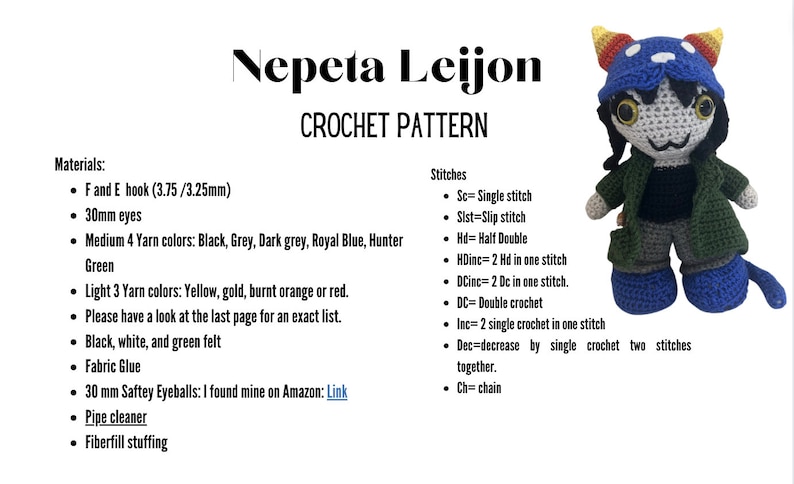 Nepeta Leijon

CROCHET PATTERN

Materials:

- F and E hook (3.75 /3.25mm)
- 30mm eyes
- Medium 4 Yarn colors: Black, Grey, Dark grey, Royal Blue, Hunter Green
- Light 3 Yarn colors: Yellow, gold, burnt orange or red.
- Please have a look at the last page for an exact list.
- Black, white, and green felt
- Fabric Glue
- 30 mm Saftey Eyeballs: I found mine on Amazon: Link
- Pipe cleaner
- Fiberfill stuffing

Stitches

- Sc= Single stitch
- Slst=Slip stitch
- Hd= Half Double
- HDinc= 2 Hd in one stitch
- DCinc= 2 Dc in one stitch.
- DC= Double crochet
- Inc= 2 single crochet in one stitch
- Dec=decrease by single crochet two stitches together.
- Ch= chain